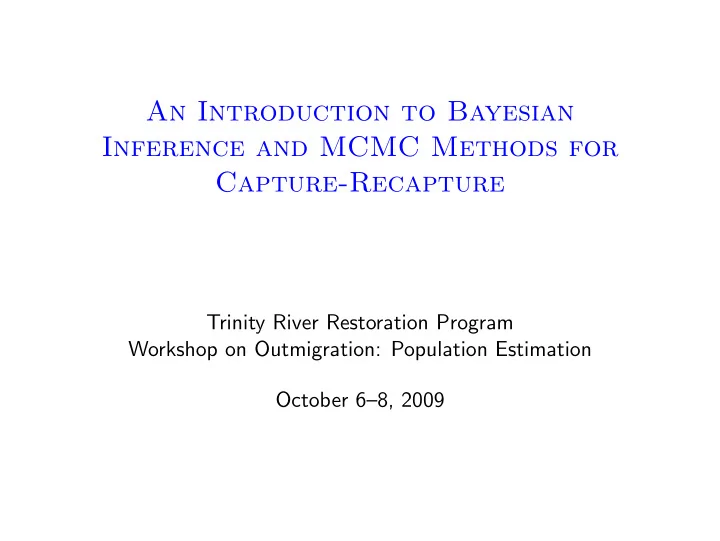 An Introduction to Bayesian Inference and MCMC Methods for Capture-Recapture

Trinity River Restoration Program
Workshop on Outmigration: Population Estimation

October 6–8, 2009